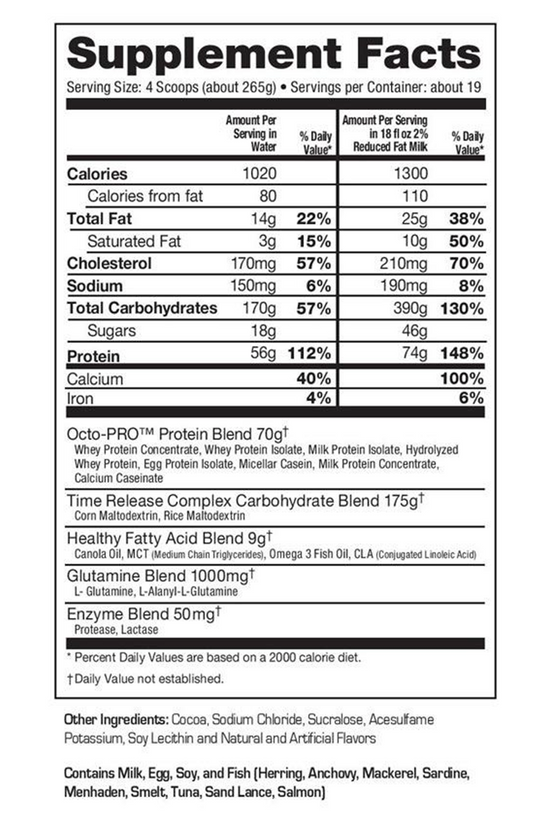 Supplement Facts

Serving Size: 4 Scoops (about 265g) • Servings per Container: about 19

| | Amount Per Serving in Water | % Daily Value* | Amount Per Serving in 18 fl oz 2% Reduced Fat Milk | % Daily Value* |
|---|---|---|---|---|
| Calories | 1020 | | 1300 | |
| Calories from fat | 80 | | 110 | |
| Total Fat | 14g | 22% | 25g | 38% |
| Saturated Fat | 3g | 15% | 10g | 50% |
| Cholesterol | 170mg | 57% | 210mg | 70% |
| Sodium | 150mg | 6% | 190mg | 8% |
| Total Carbohydrates | 170g | 57% | 390g | 130% |
| Sugars | 18g | | 46g | |
| Protein | 56g | 112% | 74g | 148% |
| Calcium | | 40% | | 100% |
| Iron | | 4% | | 6% |

Octo-PRO™ Protein Blend 70g†
Whey Protein Concentrate, Whey Protein Isolate, Milk Protein Isolate, Hydrolyzed Whey Protein, Egg Protein Isolate, Micellar Casein, Milk Protein Concentrate, Calcium Caseinate

Time Release Complex Carbohydrate Blend 175g†
Corn Maltodextrin, Rice Maltodextrin

Healthy Fatty Acid Blend 9g†
Canola Oil, MCT (Medium Chain Triglycerides), Omega 3 Fish Oil, CLA (Conjugated Linoleic Acid)

Glutamine Blend 1000mg†
L- Glutamine, L-Alanyl-L-Glutamine

Enzyme Blend 50mg†
Protease, Lactase

* Percent Daily Values are based on a 2000 calorie diet.

†Daily Value not established.

Other Ingredients: Cocoa, Sodium Chloride, Sucralose, Acesulfame Potassium, Soy Lecithin and Natural and Artificial Flavors

Contains Milk, Egg, Soy, and Fish (Herring, Anchovy, Mackerel, Sardine, Menhaden, Smelt, Tuna, Sand Lance, Salmon)